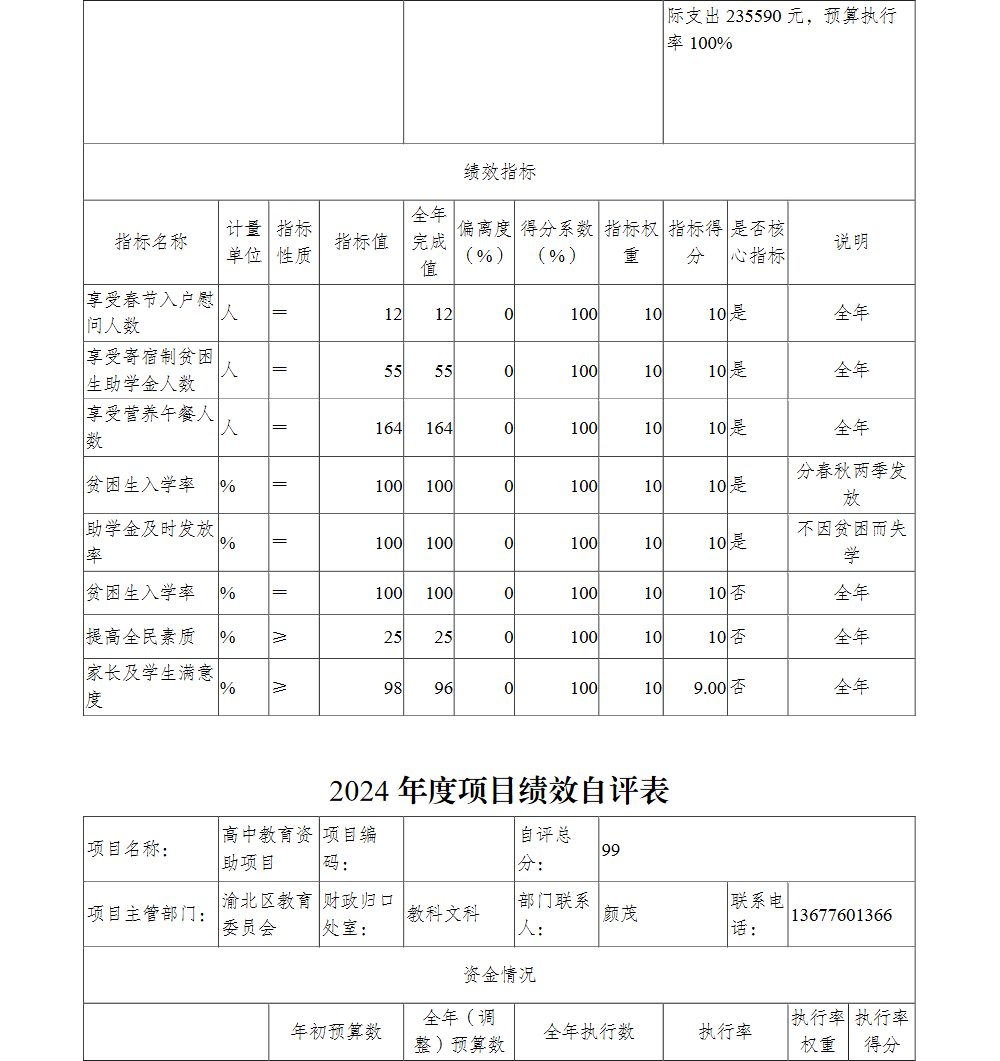 | | | 际支出 235590 元，预算执行率 100% |
|---|---|---|

绩效指标

| 指标名称 | 计量单位 | 指标性质 | 指标值 | 全年完成值 | 偏离度（%） | 得分系数（%） | 指标权重 | 指标得分 | 是否核心指标 | 说明 |
|---|---|---|---|---|---|---|---|---|---|---|
| 享受春节入户慰问人数 | 人 | ＝ | 12 | 12 | 0 | 100 | 10 | 10 | 是 | 全年 |
| 享受寄宿制贫困生助学金人数 | 人 | ＝ | 55 | 55 | 0 | 100 | 10 | 10 | 是 | 全年 |
| 享受营养午餐人数 | 人 | ＝ | 164 | 164 | 0 | 100 | 10 | 10 | 是 | 全年 |
| 贫困生入学率 | % | ＝ | 100 | 100 | 0 | 100 | 10 | 10 | 是 | 分春秋两季发放 |
| 助学金及时发放率 | % | ＝ | 100 | 100 | 0 | 100 | 10 | 10 | 是 | 不因贫困而失学 |
| 贫困生入学率 | % | ＝ | 100 | 100 | 0 | 100 | 10 | 10 | 否 | 全年 |
| 提高全民素质 | % | ≥ | 25 | 25 | 0 | 100 | 10 | 10 | 否 | 全年 |
| 家长及学生满意度 | % | ≥ | 98 | 96 | 0 | 100 | 10 | 9.00 | 否 | 全年 |

2024 年度项目绩效自评表

| 项目名称： | 高中教育资助项目 | 项目编码： | | 自评总分： | 99 | | |
|---|---|---|---|---|---|---|---|
| 项目主管部门： | 渝北区教育委员会 | 财政归口处室： | 教科文科 | 部门联系人： | 颜茂 | 联系电话： | 13677601366 |

资金情况

| | 年初预算数 | 全年（调整）预算数 | 全年执行数 | 执行率 | 执行率权重 | 执行率得分 |
|---|---|---|---|---|---|---|